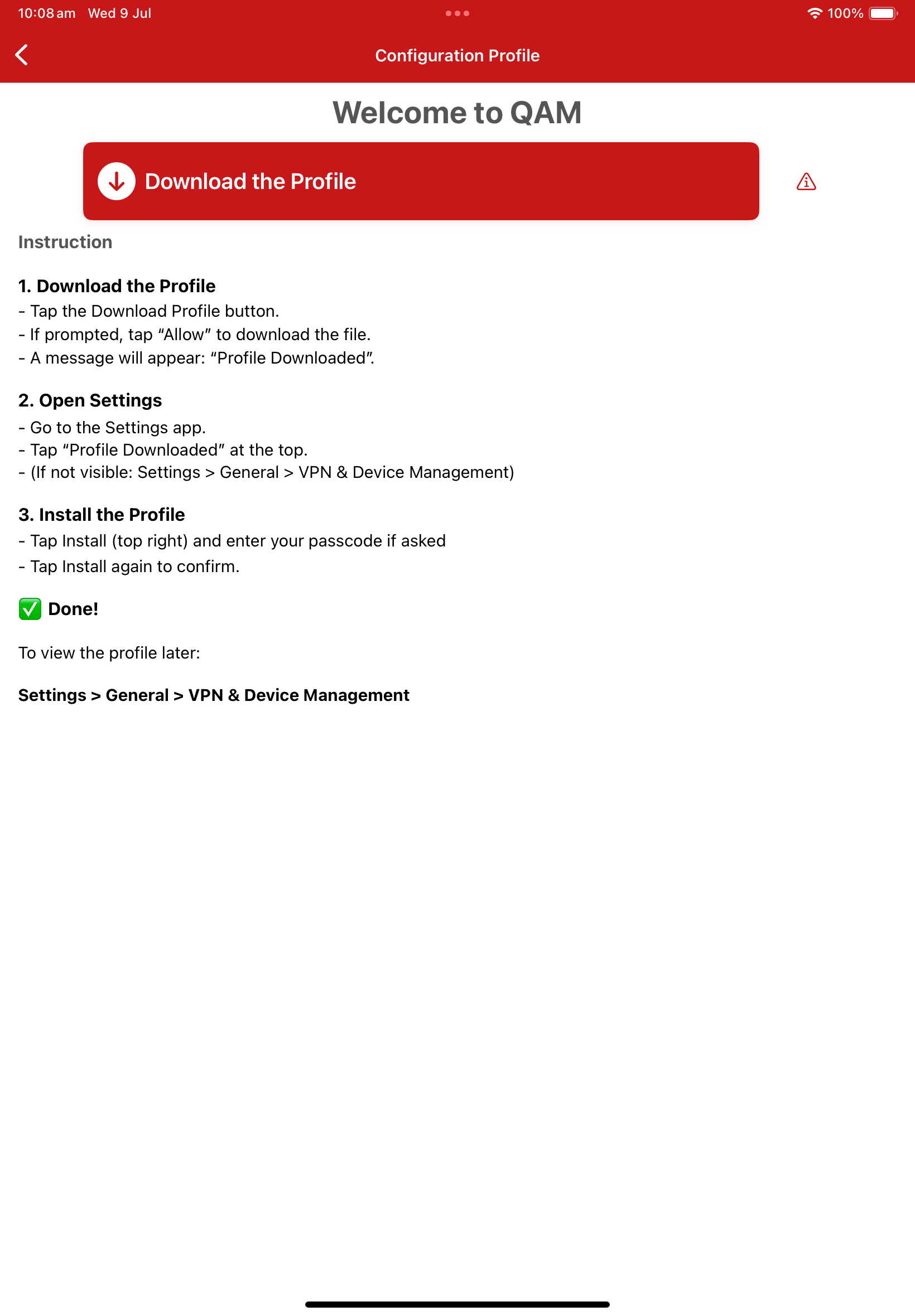 10:08 am Wed 9 Jul

100%

Configuration Profile

Welcome to QAM

Download the Profile

Instruction

1. Download the Profile
- Tap the Download Profile button.
- If prompted, tap “Allow” to download the file.
- A message will appear: “Profile Downloaded”.

2. Open Settings
- Go to the Settings app.
- Tap “Profile Downloaded” at the top.
- (If not visible: Settings > General > VPN & Device Management)

3. Install the Profile
- Tap Install (top right) and enter your passcode if asked
- Tap Install again to confirm.

✅ Done!

To view the profile later:

Settings > General > VPN & Device Management